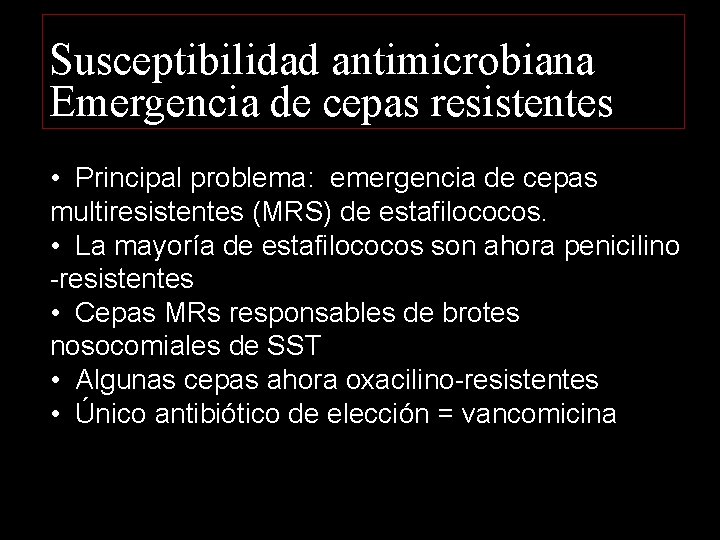 Susceptibilidad antimicrobiana
Emergencia de cepas resistentes

• Principal problema: emergencia de cepas multiresistentes (MRS) de estafilococos.
• La mayoría de estafilococos son ahora penicilino -resistentes
• Cepas MRs responsables de brotes nosocomiales de SST
• Algunas cepas ahora oxacilino-resistentes
• Único antibiótico de elección = vancomicina